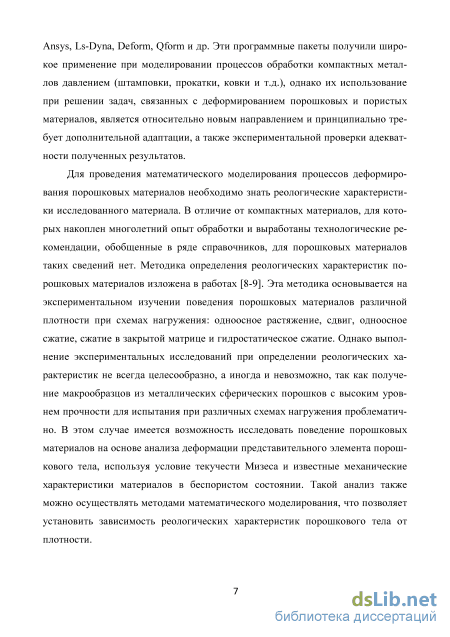 Ansys, Ls-Dyna, Deform, Qform и др. Эти программные пакеты получили широкое применение при моделировании процессов обработки компактных металлов давлением (штамповки, прокатки, ковки и т.д.), однако их использование при решении задач, связанных с деформированием порошковых и пористых материалов, является относительно новым направлением и принципиально требует дополнительной адаптации, а также экспериментальной проверки адекватности полученных результатов.

Для проведения математического моделирования процессов деформирования порошковых материалов необходимо знать реологические характеристики исследованного материала. В отличие от компактных материалов, для которых накоплен многолетний опыт обработки и выработаны технологические рекомендации, обобщенные в ряде справочников, для порошковых материалов таких сведений нет. Методика определения реологических характеристик порошковых материалов изложена в работах [8-9]. Эта методика основывается на экспериментальном изучении поведения порошковых материалов различной плотности при схемах нагружения: одноосное растяжение, сдвиг, одноосное сжатие, сжатие в закрытой матрице и гидростатическое сжатие. Однако выполнение экспериментальных исследований при определении реологических характеристик не всегда целесообразно, а иногда и невозможно, так как получение макрообразцов из металлических сферических порошков с высоким уровнем прочности для испытания при различных схемах нагружения проблематично. В этом случае имеется возможность исследовать поведение порошковых материалов на основе анализа деформации представительного элемента порошкового тела, используя условие текучести Мизеса и известные механические характеристики материалов в беспористом состоянии. Такой анализ также можно осуществлять методами математического моделирования, что позволяет установить зависимость реологических характеристик порошкового тела от плотности.

7

dsLib.net
библиотека диссертаций